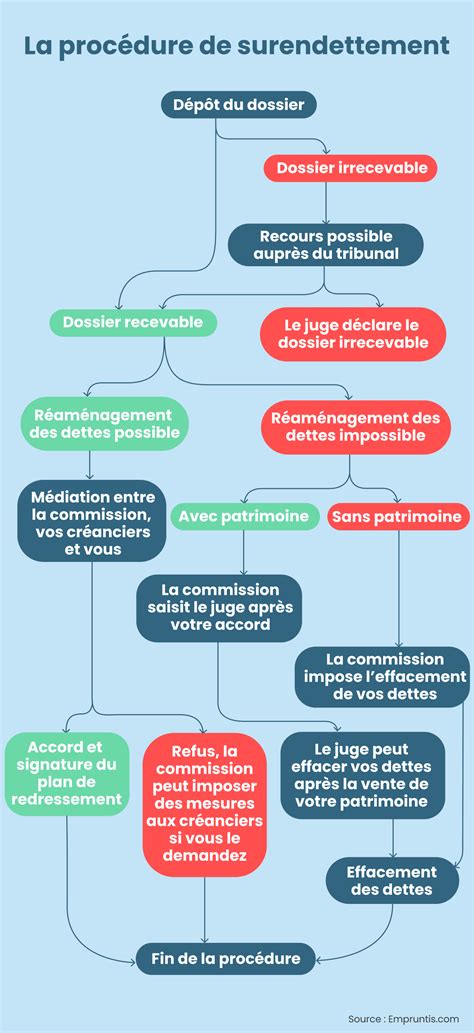 La procédure de surendettement

Dépôt du dossier

Dossier irrecevable

Recours possible auprès du tribunal

Dossier recevable

Le juge déclare le dossier irrecevable

Réaménagement des dettes possible

Réaménagement des dettes impossible

Médiation entre la commission, vos créanciers et vous

Avec patrimoine

Sans patrimoine

La commission saisit le juge après votre accord

La commission impose l'effacement de vos dettes

Accord et signature du plan de redressement

Refus, la commission peut imposer des mesures aux créanciers si vous le demandez

Le juge peut effacer vos dettes après la vente de votre patrimoine

Effacement des dettes

Fin de la procédure

Source : Empruntis.com